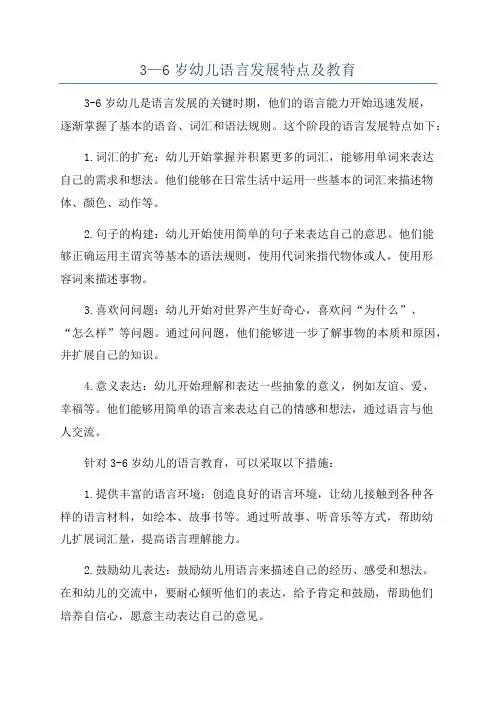 3—6 岁幼儿语言发展特点及教育

3-6 岁幼儿是语言发展的关键时期，他们的语言能力开始迅速发展，逐渐掌握了基本的语音、词汇和语法规则。这个阶段的语言发展特点如下：

1.词汇的扩充：幼儿开始掌握并积累更多的词汇，能够用单词来表达自己的需求和想法。他们能够在日常生活中运用一些基本的词汇来描述物体、颜色、动作等。

2.句子的构建：幼儿开始使用简单的句子来表达自己的意思。他们能够正确运用主谓宾等基本的语法规则，使用代词来指代物体或人，使用形容词来描述事物。

3.喜欢问问题：幼儿开始对世界产生好奇心，喜欢问“为什么”、“怎么样”等问题。通过问问题，他们能够进一步了解事物的本质和原因，并扩展自己的知识。

4.意义表达：幼儿开始理解和表达一些抽象的意义，例如友谊、爱、幸福等。他们能够用简单的语言来表达自己的情感和想法，通过语言与他人交流。

针对 3-6 岁幼儿的语言教育，可以采取以下措施：

1.提供丰富的语言环境：创造良好的语言环境，让幼儿接触到各种各样的语言材料，如绘本、故事书等。通过听故事、听音乐等方式，帮助幼儿扩展词汇量，提高语言理解能力。

2.鼓励幼儿表达：鼓励幼儿用语言来描述自己的经历、感受和想法。在和幼儿的交流中，要耐心倾听他们的表达，给予肯定和鼓励，帮助他们培养自信心，愿意主动表达自己的意见。